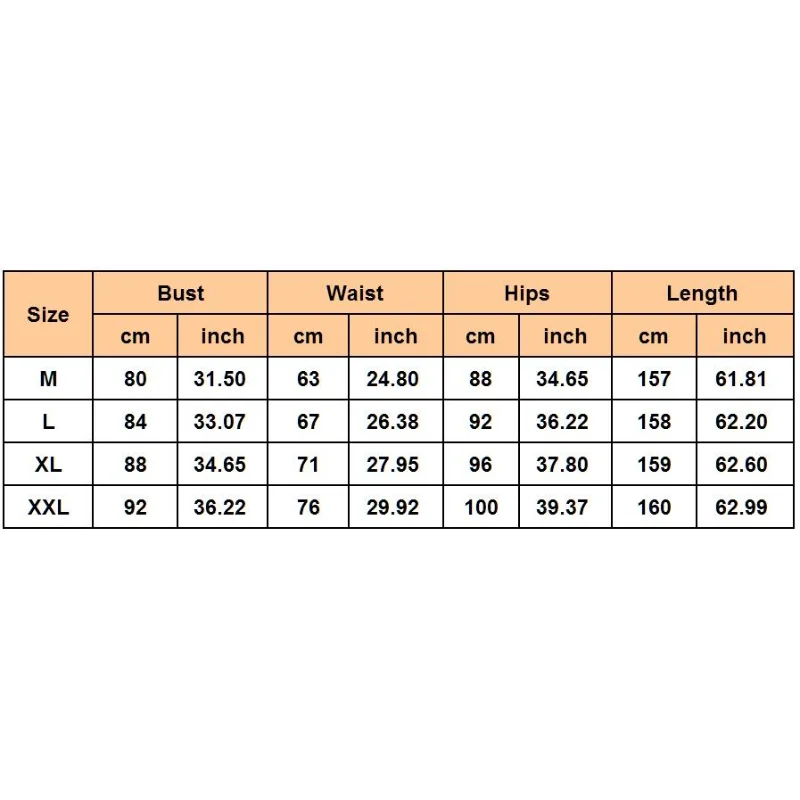 | Size | Bust | | Waist | | Hips | | Length | |
|---|---|---|---|---|---|---|---|---|
| | cm | inch | cm | inch | cm | inch | cm | inch |
| M | 80 | 31.50 | 63 | 24.80 | 88 | 34.65 | 157 | 61.81 |
| L | 84 | 33.07 | 67 | 26.38 | 92 | 36.22 | 158 | 62.20 |
| XL | 88 | 34.65 | 71 | 27.95 | 96 | 37.80 | 159 | 62.60 |
| XXL | 92 | 36.22 | 76 | 29.92 | 100 | 39.37 | 160 | 62.99 |